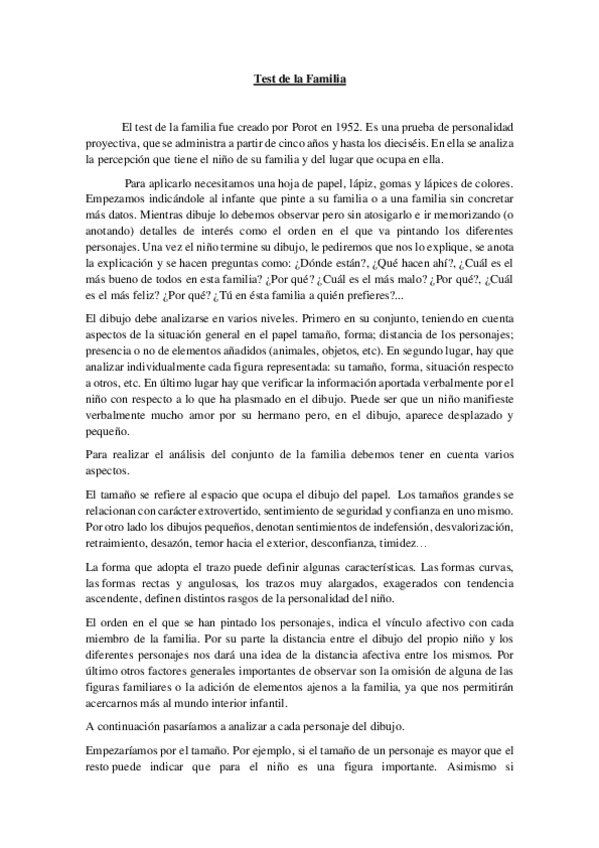 Test de la Familia

El test de la familia fue creado por Porot en 1952. Es una prueba de personalidad proyectiva, que se administra a partir de cinco años y hasta los dieciséis. En ella se analiza la percepción que tiene el niño de su familia y del lugar que ocupa en ella.

Para aplicarlo necesitamos una hoja de papel, lápiz, gomas y lápices de colores. Empezamos indicándole al infante que pinte a su familia o a una familia sin concretar más datos. Mientras dibuje lo debemos observar pero sin atosigarlo e ir memorizando (o anotando) detalles de interés como el orden en el que va pintando los diferentes personajes. Una vez el niño termine su dibujo, le pediremos que nos lo explique, se anota la explicación y se hacen preguntas como: ¿Dónde están?, ¿Qué hacen ahí?, ¿Cuál es el más bueno de todos en esta familia? ¿Por qué? ¿Cuál es el más malo? ¿Por qué?, ¿Cuál es el más feliz? ¿Por qué? ¿Tú en ésta familia a quién prefieres?...

El dibujo debe analizarse en varios niveles. Primero en su conjunto, teniendo en cuenta aspectos de la situación general en el papel tamaño, forma; distancia de los personajes; presencia o no de elementos añadidos (animales, objetos, etc). En segundo lugar, hay que analizar individualmente cada figura representada: su tamaño, forma, situación respecto a otros, etc. En último lugar hay que verificar la información aportada verbalmente por el niño con respecto a lo que ha plasmado en el dibujo. Puede ser que un niño manifieste verbalmente mucho amor por su hermano pero, en el dibujo, aparece desplazado y pequeño.

Para realizar el análisis del conjunto de la familia debemos tener en cuenta varios aspectos.

El tamaño se refiere al espacio que ocupa el dibujo del papel. Los tamaños grandes se relacionan con carácter extrovertido, sentimiento de seguridad y confianza en uno mismo. Por otro lado los dibujos pequeños, denotan sentimientos de indefensión, desvalorización, retraimiento, desazón, temor hacia el exterior, desconfianza, timidez…

La forma que adopta el trazo puede definir algunas características. Las formas curvas, las formas rectas y angulosas, los trazos muy alargados, exagerados con tendencia ascendente, definen distintos rasgos de la personalidad del niño.

El orden en el que se han pintado los personajes, indica el vínculo afectivo con cada miembro de la familia. Por su parte la distancia entre el dibujo del propio niño y los diferentes personajes nos dará una idea de la distancia afectiva entre los mismos. Por último otros factores generales importantes de observar son la omisión de alguna de las figuras familiares o la adición de elementos ajenos a la familia, ya que nos permitirán acercarnos más al mundo interior infantil.

A continuación pasaríamos a analizar a cada personaje del dibujo.

Empezaríamos por el tamaño. Por ejemplo, si el tamaño de un personaje es mayor que el resto puede indicar que para el niño es una figura importante. Asimismo si